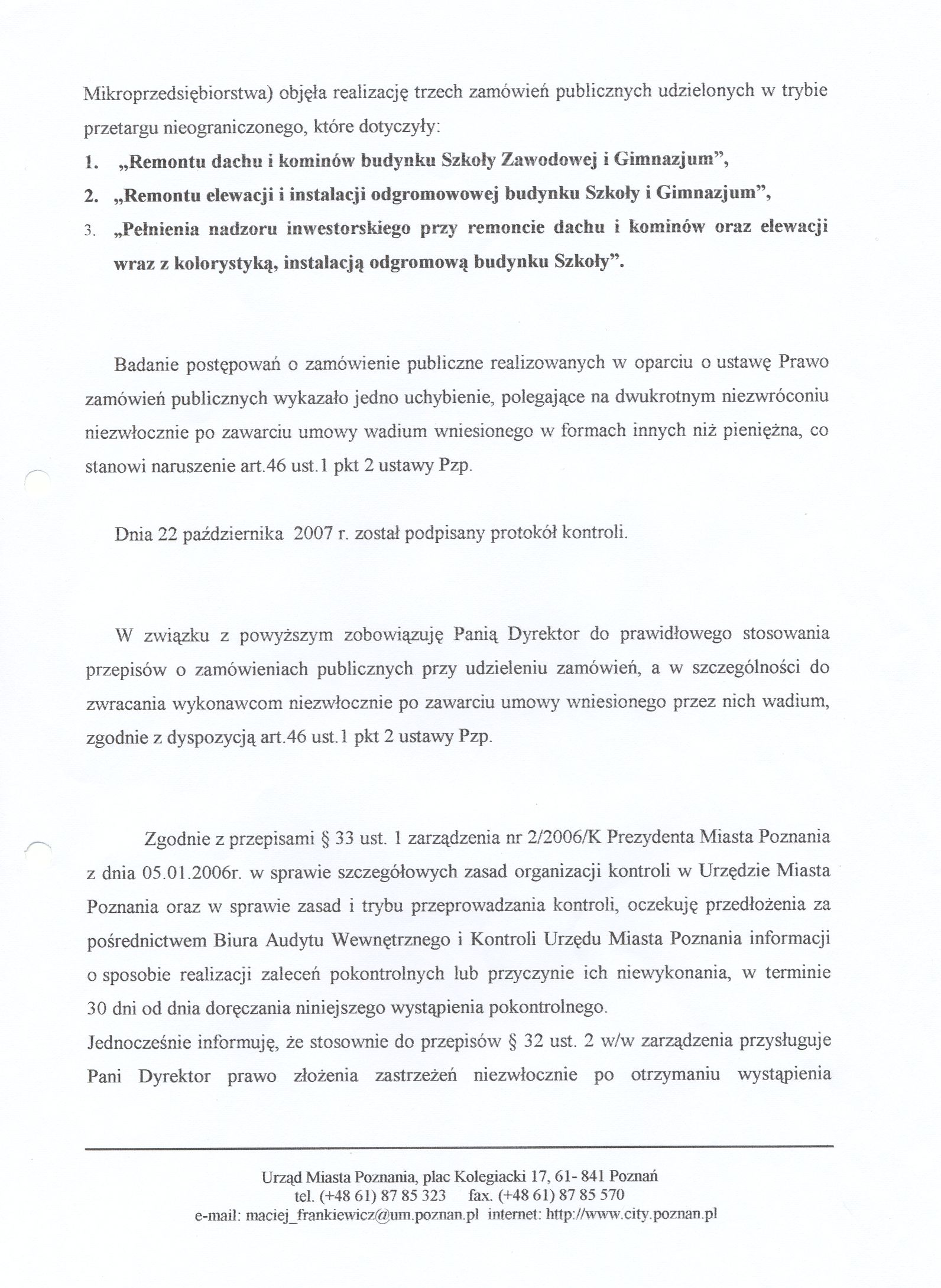 Mikroprzedsiębiorstwa) objęła realizację trzech zamówień publicznych udzielonych w trybie przetargu nieograniczonego, które dotyczyły:
1. „Remontu dachu i kominów budynku Szkoły Zawodowej i Gimnazjum”,
2. „Remontu elewacji i instalacji odgromowowej budynku Szkoły i Gimnazjum”,
3. „Pełnienia nadzoru inwestorskiego przy remoncie dachu i kominów oraz elewacji wraz z kolorystyką, instalacją odgromową budynku Szkoły”.

Badanie postępowań o zamówienie publiczne realizowanych w oparciu o ustawę Prawo zamówień publicznych wykazało jedno uchybienie, polegające na dwukrotnym niezwróconiu niezwłocznie po zawarciu umowy wadium wniesionego w formach innych niż pieniężna, co stanowi naruszenie art.46 ust.1 pkt 2 ustawy Pzp.

Dnia 22 października 2007 r. został podpisany protokół kontroli.

W związku z powyższym zobowiązuję Panią Dyrektor do prawidłowego stosowania przepisów o zamówieniach publicznych przy udzieleniu zamówień, a w szczególności do zwracania wykonawcom niezwłocznie po zawarciu umowy wniesionego przez nich wadium, zgodnie z dyspozycją art.46 ust.1 pkt 2 ustawy Pzp.

Zgodnie z przepisami § 33 ust. 1 zarządzenia nr 2/2006/K Prezydenta Miasta Poznania z dnia 05.01.2006r. w sprawie szczegółowych zasad organizacji kontroli w Urzędzie Miasta Poznania oraz w sprawie zasad i trybu przeprowadzania kontroli, oczekuję przedłożenia za pośrednictwem Biura Audytu Wewnętrznego i Kontroli Urzędu Miasta Poznania informacji o sposobie realizacji zaleceń pokontrolnych lub przyczynie ich niewykonania, w terminie 30 dni od dnia doręczania niniejszego wystąpienia pokontrolnego.
Jednocześnie informuję, że stosownie do przepisów § 32 ust. 2 w/w zarządzenia przysługuje Pani Dyrektor prawo złożenia zastrzeżeń niezwłocznie po otrzymaniu wystąpienia

Urząd Miasta Poznania, plac Kolegiacki 17, 61- 841 Poznań
tel. (+48 61) 87 85 323 fax. (+48 61) 87 85 570
e-mail: maciej_frankiewicz@um.poznan.pl internet: http://www.city.poznan.pl